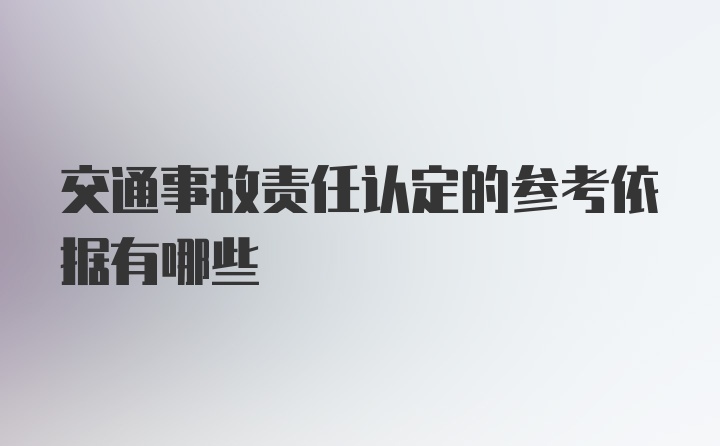 交通事故责任认定的参考依据有哪些